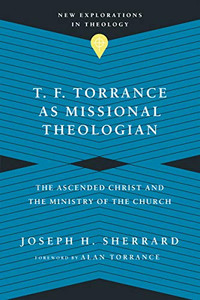 NEW EXPLORATIONS IN THEOLOGY

T. F. TORRANCE AS MISSIONAL THEOLOGIAN

THE ASCENDED CHRIST AND THE MINISTRY OF THE CHURCH

JOSEPH H. SHERRARD

FOREWORD BY ALAN TORRANCE